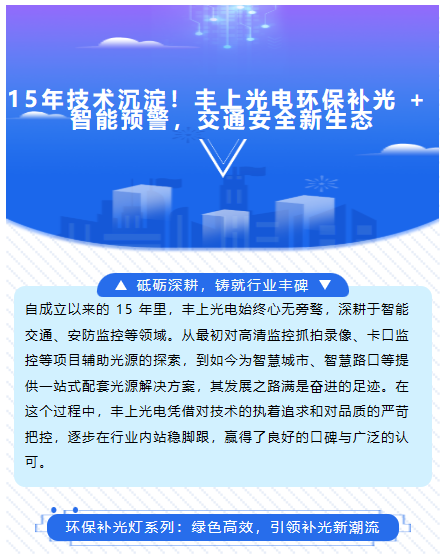 15年技术沉淀！丰上光电环保补光 + 智能预警，交通安全新生态

▲ 砥砺深耕，铸就行业丰碑 ▼

自成立以来的 15 年里，丰上光电始终心无旁骛，深耕于智能交通、安防监控等领域。从最初对高清监控抓拍录像、卡口监控等项目辅助光源的探索，到如今为智慧城市、智慧路口等提供一站式配套光源解决方案，其发展之路满是奋进的足迹。在这个过程中，丰上光电凭借对技术的执着追求和对品质的严苛把控，逐步在行业内站稳脚跟，赢得了良好的口碑与广泛的认可。

环保补光灯系列：绿色高效，引领补光新潮流